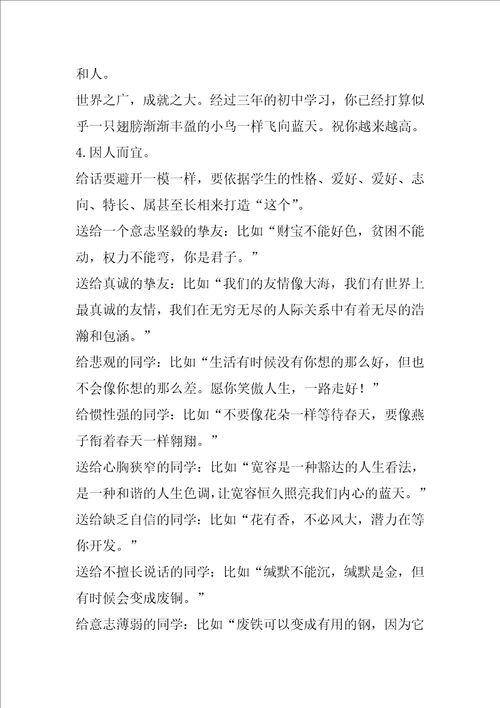 和人。

世界之广，成就之大。经过三年的初中学习，你已经打算似乎一只翅膀渐渐丰盈的小鸟一样飞向蓝天。祝你越来越高。

4.因人而宜。

给话要避开一模一样，要依据学生的性格、爱好、爱好、志向、特长、属甚至长相来打造“这个”。

送给一个意志坚毅的挚友：比如“财宝不能好色，贫困不能动，权力不能弯，你是君子。”

送给真诚的挚友：比如“我们的友情像大海，我们有世界上最真诚的友情，我们在无穷无尽的人际关系中有着无尽的浩瀚和包涵。”

给悲观的同学：比如“生活有时候没有你想的那么好，但也不会像你想的那么差。愿你笑傲人生，一路走好！”

给惯性强的同学：比如“不要像花朵一样等待春天，要像燕子衔着春天一样翱翔。”

送给心胸狭窄的同学：比如“宽容是一种豁达的人生看法，是一种和谐的人生色调，让宽容恒久照亮我们内心的蓝天。”

送给缺乏自信的同学：比如“花有香，不必风大，潜力在等你开发。”

送给不擅长说话的同学：比如“缄默不能沉，缄默是金，但有时候会变成废铜。”

给意志薄弱的同学：比如“废铁可以变成有用的钢，因为它